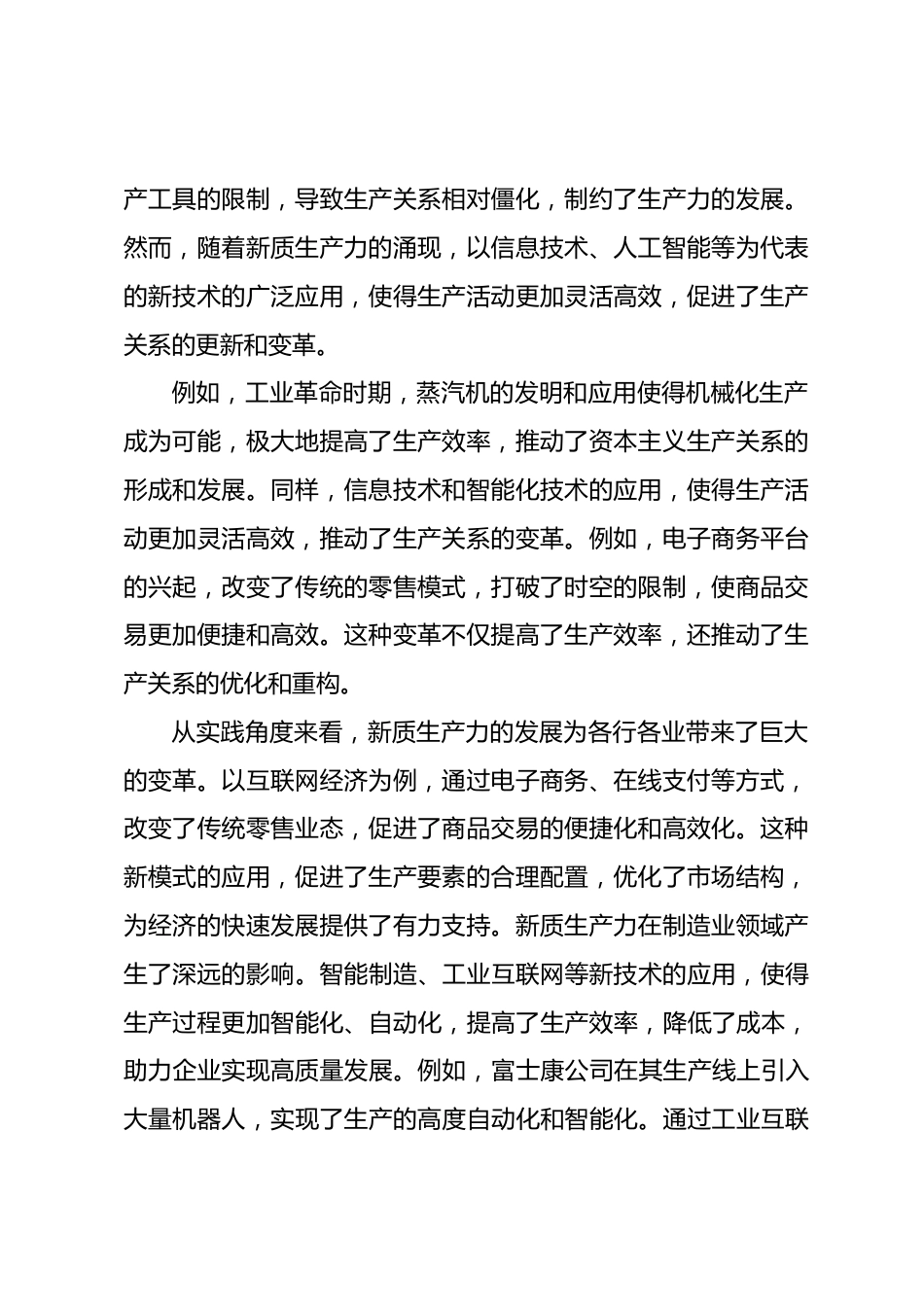 产工具的限制，导致生产关系相对僵化，制约了生产力的发展。然而，随着新质生产力的涌现，以信息技术、人工智能等为代表的新技术的广泛应用，使得生产活动更加灵活高效，促进了生产关系的更新和变革。

例如，工业革命时期，蒸汽机的发明和应用使得机械化生产成为可能，极大地提高了生产效率，推动了资本主义生产关系的形成和发展。同样，信息技术和智能化技术的应用，使得生产活动更加灵活高效，推动了生产关系的变革。例如，电子商务平台的兴起，改变了传统的零售模式，打破了时空的限制，使商品交易更加便捷和高效。这种变革不仅提高了生产效率，还推动了生产关系的优化和重构。

从实践角度来看，新质生产力的发展为各行各业带来了巨大的变革。以互联网经济为例，通过电子商务、在线支付等方式，改变了传统零售业态，促进了商品交易的便捷化和高效化。这种新模式的应用，促进了生产要素的合理配置，优化了市场结构，为经济的快速发展提供了有力支持。新质生产力在制造业领域产生了深远的影响。智能制造、工业互联网等新技术的应用，使得生产过程更加智能化、自动化，提高了生产效率，降低了成本，助力企业实现高质量发展。例如，富士康公司在其生产线上引入大量机器人，实现了生产的高度自动化和智能化。通过工业互联